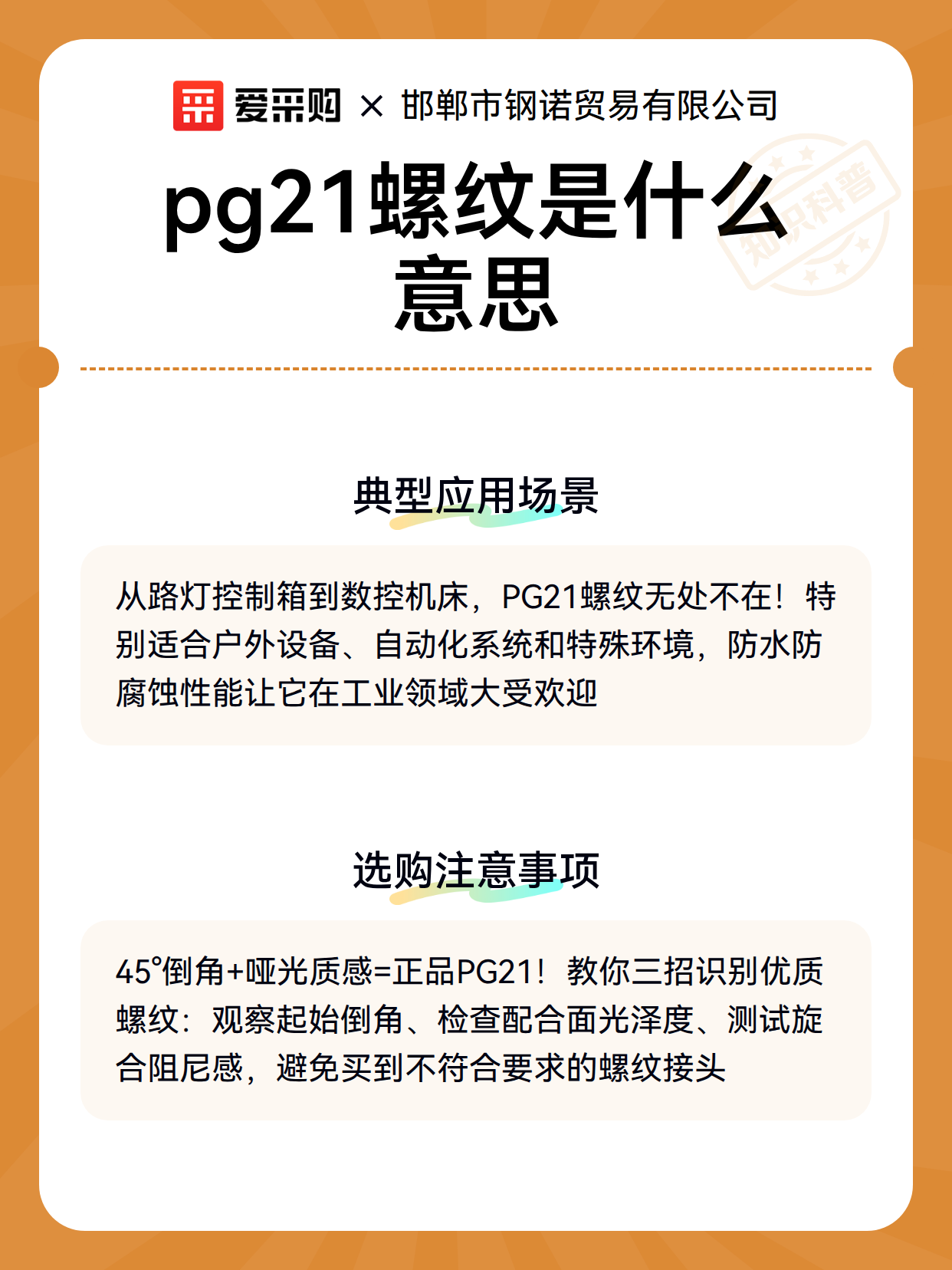 爱采购 × 邯郸市钢诺贸易有限公司

知识科普

pg21螺纹是什么意思

典型应用场景

从路灯控制箱到数控机床，PG21螺纹无处不在！特别适合户外设备、自动化系统和特殊环境，防水防腐蚀性能让它在工业领域大受欢迎

选购注意事项

45°倒角+哑光质感=正品PG21！教你三招识别优质螺纹：观察起始倒角、检查配合面光泽度、测试旋合阻尼感，避免买到不符合要求的螺纹接头